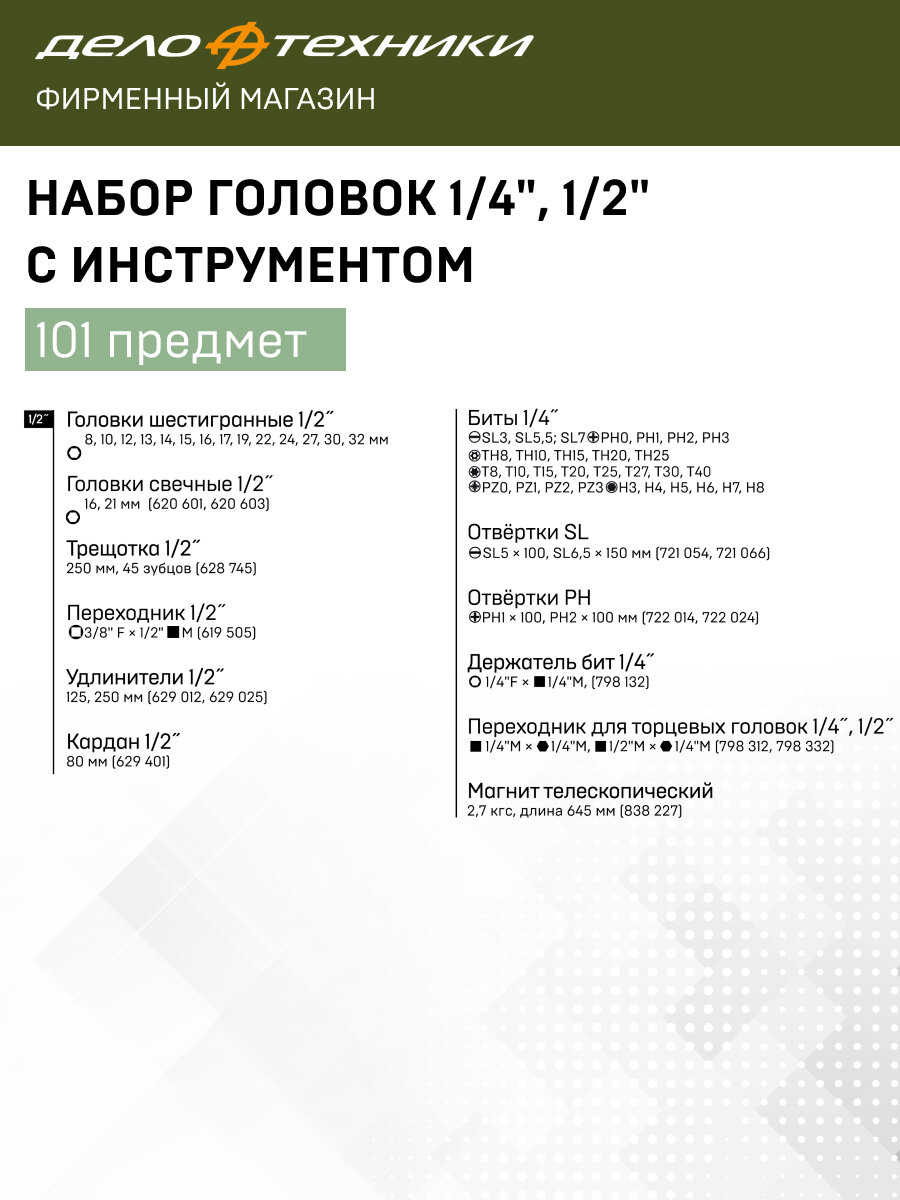 ДЕЛО ТЕХНИКИ
ФИРМЕННЫЙ МАГАЗИН

НАБОР ГОЛОВОК 1/4", 1/2" С ИНСТРУМЕНТОМ

101 предмет

1/2˝

Головки шестигранные 1/2˝
8, 10, 12, 13, 14, 15, 16, 17, 19, 22, 24, 27, 30, 32 мм

Головки свечные 1/2˝
16, 21 мм (620 601, 620 603)

Трещотка 1/2˝
250 мм, 45 зубцов (628 745)

Переходник 1/2˝
3/8" F × 1/2" M (619 505)

Удлинители 1/2˝
125, 250 мм (629 012, 629 025)

Кардан 1/2˝
80 мм (629 401)

Биты 1/4˝
SL3, SL5,5; SL7 PH0, PH1, PH2, PH3
TH8, TH10, TH15, TH20, TH25
T8, T10, T15, T20, T25, T27, T30, T40
PZ0, PZ1, PZ2, PZ3 H3, H4, H5, H6, H7, H8

Отвёртки SL
SL5 × 100, SL6,5 × 150 мм (721 054, 721 066)

Отвёртки PH
PH1 × 100, PH2 × 100 мм (722 014, 722 024)

Держатель бит 1/4˝
1/4"F × 1/4"M, (798 132)

Переходник для торцевых головок 1/4˝, 1/2˝
1/4"M × 1/4"M, 1/2"M × 1/4"M (798 312, 798 332)

Магнит телескопический
2,7 кгс, длина 645 мм (838 227)